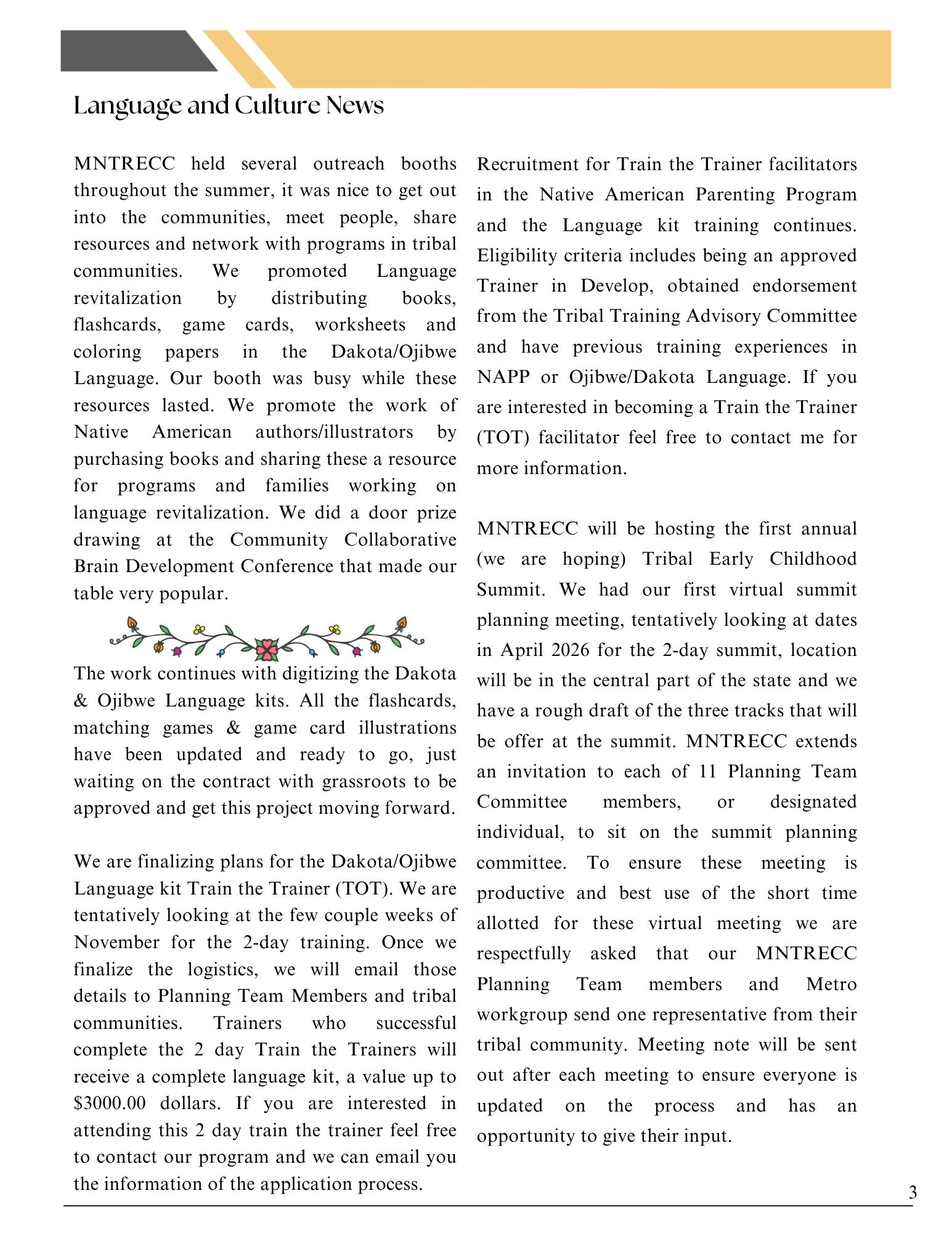 Language and Culture News

MNTRECC held several outreach booths throughout the summer, it was nice to get out into the communities, meet people, share resources and network with programs in tribal communities. We promoted Language revitalization by distributing books, flashcards, game cards, worksheets and coloring papers in the Dakota/Ojibwe Language. Our booth was busy while these resources lasted. We promote the work of Native American authors/illustrators by purchasing books and sharing these a resource for programs and families working on language revitalization. We did a door prize drawing at the Community Collaborative Brain Development Conference that made our table very popular.

The work continues with digitizing the Dakota & Ojibwe Language kits. All the flashcards, matching games & game card illustrations have been updated and ready to go, just waiting on the contract with grassroots to be approved and get this project moving forward.

We are finalizing plans for the Dakota/Ojibwe Language kit Train the Trainer (TOT). We are tentatively looking at the few couple weeks of November for the 2-day training. Once we finalize the logistics, we will email those details to Planning Team Members and tribal communities. Trainers who successful complete the 2 day Train the Trainers will receive a complete language kit, a value up to $3000.00 dollars. If you are interested in attending this 2 day train the trainer feel free to contact our program and we can email you the information of the application process.

Recruitment for Train the Trainer facilitators in the Native American Parenting Program and the Language kit training continues. Eligibility criteria includes being an approved Trainer in Develop, obtained endorsement from the Tribal Training Advisory Committee and have previous training experiences in NAPP or Ojibwe/Dakota Language. If you are interested in becoming a Train the Trainer (TOT) facilitator feel free to contact me for more information.

MNTRECC will be hosting the first annual (we are hoping) Tribal Early Childhood Summit. We had our first virtual summit planning meeting, tentatively looking at dates in April 2026 for the 2-day summit, location will be in the central part of the state and we have a rough draft of the three tracks that will be offer at the summit. MNTRECC extends an invitation to each of 11 Planning Team Committee members, or designated individual, to sit on the summit planning committee. To ensure these meeting is productive and best use of the short time allotted for these virtual meeting we are respectfully asked that our MNTRECC Planning Team members and Metro workgroup send one representative from their tribal community. Meeting note will be sent out after each meeting to ensure everyone is updated on the process and has an opportunity to give their input.

3